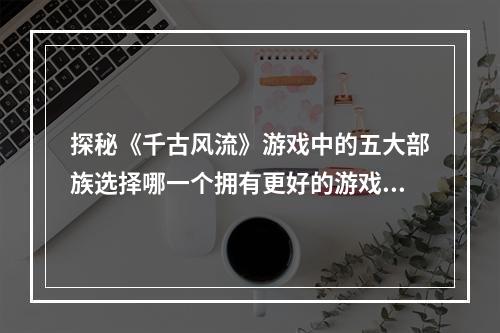 探秘《千古风流》游戏中的五大部族选择哪一个拥有更好的游戏...